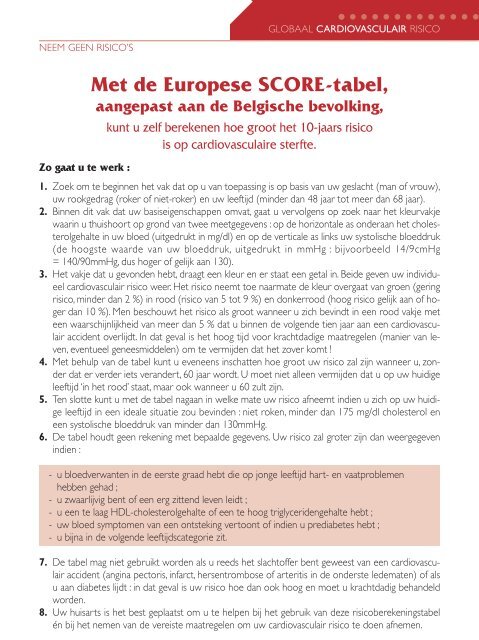 GLOBAAL CARDIOVASCULAIR RISICO

NEEM GEEN RISICO'S

Met de Europese SCORE-tabel, aangepast aan de Belgische bevolking, kunt u zelf berekenen hoe groot het 10-jaars risico is op cardiovasculaire sterfte.

Zo gaat u te werk :

1. Zoek om te beginnen het vak dat op u van toepassing is op basis van uw geslacht (man of vrouw), uw rookgedrag (roker of niet-roker) en uw leeftijd (minder dan 48 jaar tot meer dan 68 jaar).
2. Binnen dit vak dat uw basiseigenschappen omvat, gaat u vervolgens op zoek naar het kleurvakje waarin u thuishoort op grond van twee meetgegevens : op de horizontale as onderaan het cholesterolgehalte in uw bloed (uitgedrukt in mg/dl) en op de verticale as links uw systolische bloeddruk (de hoogste waarde van uw bloeddruk, uitgedrukt in mmHg : bijvoorbeeld 14/9cmHg = 140/90mmHg, dus hoger of gelijk aan 130).
3. Het vakje dat u gevonden hebt, draagt een kleur en er staat een getal in. Beide geven uw individueel cardiovasculair risico weer. Het risico neemt toe naarmate de kleur overgaat van groen (gering risico, minder dan 2 %) in rood (risico van 5 tot 9 %) en donkerrood (hoog risico gelijk aan of hoger dan 10 %). Men beschouwt het risico als groot wanneer u zich bevindt in een rood vakje met een waarschijnlijkheid van meer dan 5 % dat u binnen de volgende tien jaar aan een cardiovasculair accident overlijdt. In dat geval is het hoog tijd voor krachtdadige maatregelen (manier van leven, eventueel geneesmiddelen) om te vermijden dat het zover komt !
4. Met behulp van de tabel kunt u eveneens inschatten hoe groot uw risico zal zijn wanneer u, zonder dat er verder iets verandert, 60 jaar wordt. U moet niet alleen vermijden dat u op uw huidige leeftijd 'in het rood' staat, maar ook wanneer u 60 zult zijn.
5. Ten slotte kunt u met de tabel nagaan in welke mate uw risico afneemt indien u zich op uw huidige leeftijd in een ideale situatie zou bevinden : niet roken, minder dan 175 mg/dl cholesterol en een systolische bloeddruk van minder dan 130mmHg.
6. De tabel houdt geen rekening met bepaalde gegevens. Uw risico zal groter zijn dan weergegeven indien :

- u bloedverwanten in de eerste graad hebt die op jonge leeftijd hart- en vaatproblemen hebben gehad ;
- u zwaarlijvig bent of een erg zittend leven leidt ;
- u een te laag HDL-cholesterolgehalte of een te hoog triglyceridengehalte hebt ;
- uw bloed symptomen van een ontsteking vertoont of indien u prediabetes hebt ;
- u bijna in de volgende leeftijdscategorie zit.

7. De tabel mag niet gebruikt worden als u reeds het slachtoffer bent geweest van een cardiovasculair accident (angina pectoris, infarct, hersentrombose of arteritis in de onderste ledematen) of als u aan diabetes lijdt : in dat geval is uw risico hoe dan ook hoog en moet u krachtdadig behandeld worden.
8. Uw huisarts is het best geplaatst om u te helpen bij het gebruik van deze risicoberekeningstabel én bij het nemen van de vereiste maatregelen om uw cardiovasculair risico te doen afnemen.